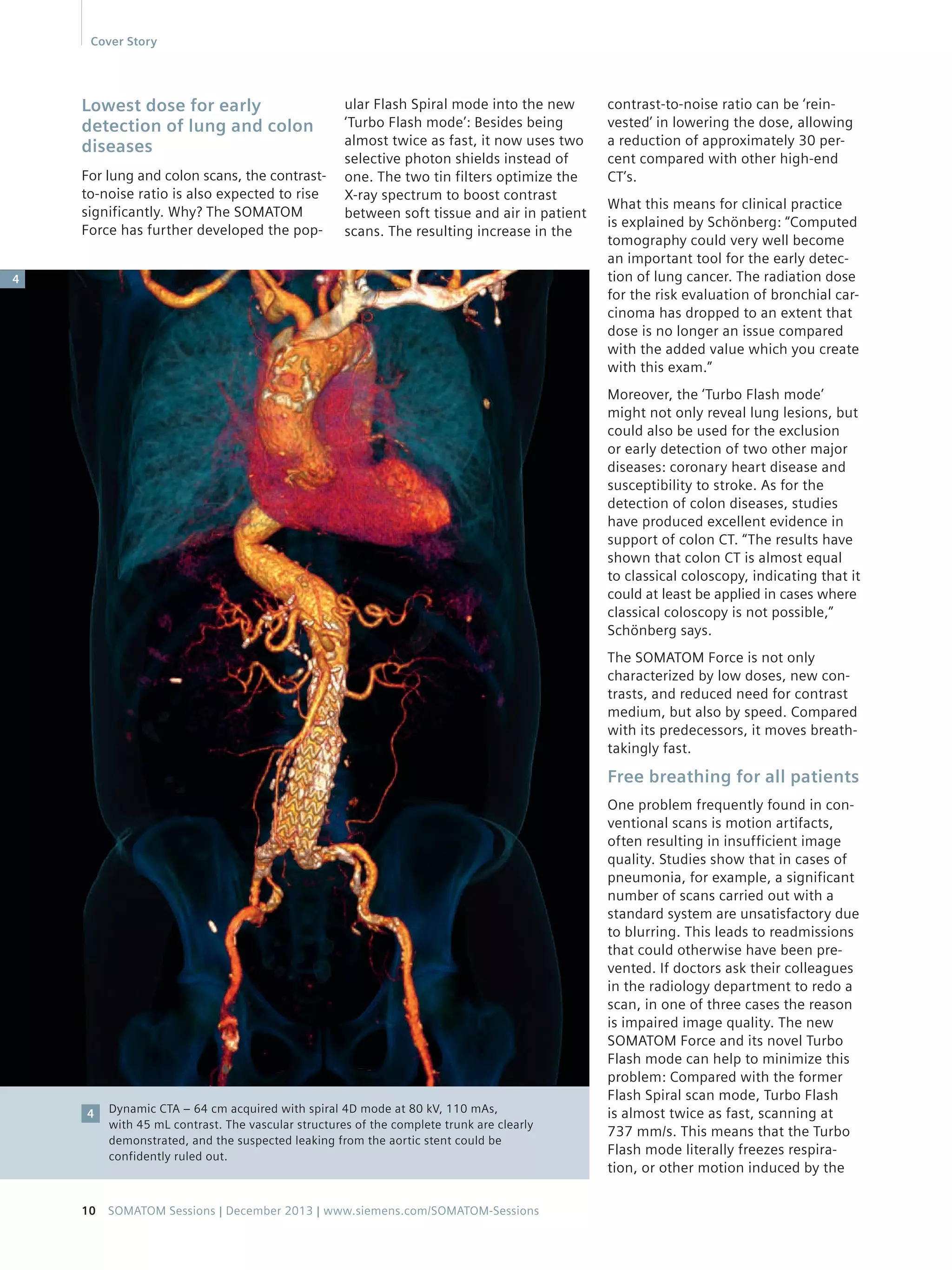 Cover Story

Lowest dose for early detection of lung and colon diseases

For lung and colon scans, the contrast-to-noise ratio is also expected to rise significantly. Why? The SOMATOM Force has further developed the popular Flash Spiral mode into the new 'Turbo Flash mode': Besides being almost twice as fast, it now uses two selective photon shields instead of one. The two tin filters optimize the X-ray spectrum to boost contrast between soft tissue and air in patient scans. The resulting increase in the contrast-to-noise ratio can be 'reinvested' in lowering the dose, allowing a reduction of approximately 30 percent compared with other high-end CT's.

What this means for clinical practice is explained by Schönberg: "Computed tomography could very well become an important tool for the early detection of lung cancer. The radiation dose for the risk evaluation of bronchial carcinoma has dropped to an extent that dose is no longer an issue compared with the added value which you create with this exam."

Moreover, the 'Turbo Flash mode' might not only reveal lung lesions, but could also be used for the exclusion or early detection of two other major diseases: coronary heart disease and susceptibility to stroke. As for the detection of colon diseases, studies have produced excellent evidence in support of colon CT. "The results have shown that colon CT is almost equal to classical coloscopy, indicating that it could at least be applied in cases where classical coloscopy is not possible," Schönberg says.

The SOMATOM Force is not only characterized by low doses, new contrasts, and reduced need for contrast medium, but also by speed. Compared with its predecessors, it moves breathtakingly fast.

Free breathing for all patients

One problem frequently found in conventional scans is motion artifacts, often resulting in insufficient image quality. Studies show that in cases of pneumonia, for example, a significant number of scans carried out with a standard system are unsatisfactory due to blurring. This leads to readmissions that could otherwise have been prevented. If doctors ask their colleagues in the radiology department to redo a scan, in one of three cases the reason is impaired image quality. The new SOMATOM Force and its novel Turbo Flash mode can help to minimize this problem: Compared with the former Flash Spiral scan mode, Turbo Flash is almost twice as fast, scanning at 737 mm/s. This means that the Turbo Flash mode literally freezes respiration, or other motion induced by the

4

4 Dynamic CTA – 64 cm acquired with spiral 4D mode at 80 kV, 110 mAs, with 45 mL contrast. The vascular structures of the complete trunk are clearly demonstrated, and the suspected leaking from the aortic stent could be confidently ruled out.

10 SOMATOM Sessions | December 2013 | www.siemens.com/SOMATOM-Sessions